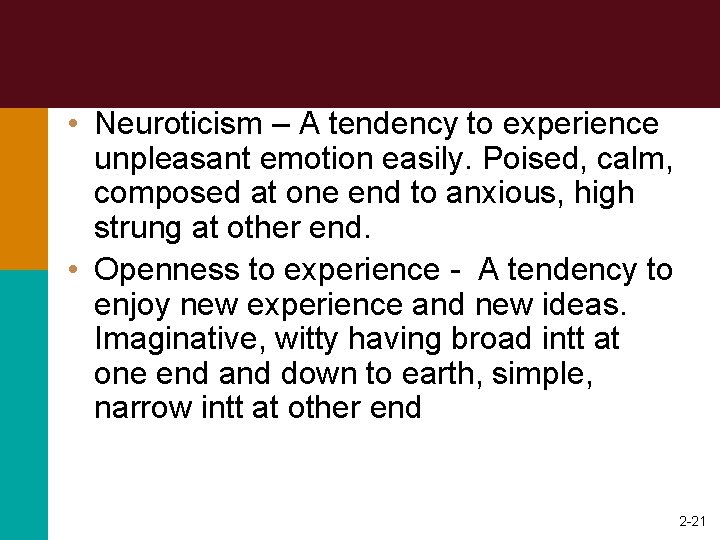 • Neuroticism – A tendency to experience unpleasant emotion easily. Poised, calm, composed at one end to anxious, high strung at other end.

• Openness to experience - A tendency to enjoy new experience and new ideas. Imaginative, witty having broad intt at one end and down to earth, simple, narrow intt at other end

2-21